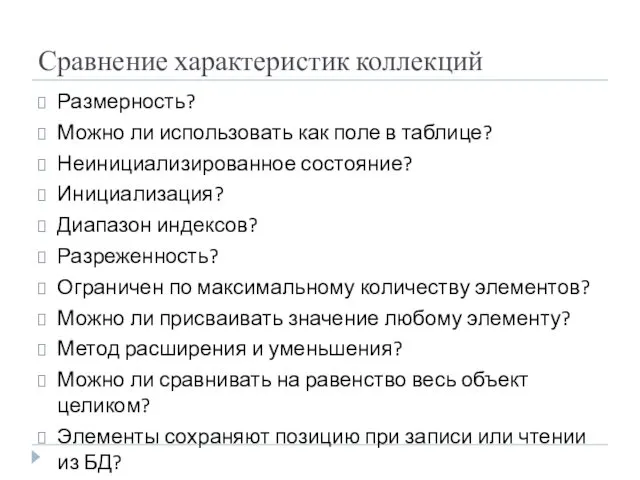 Сравнение характеристик коллекций

Размерность?

Можно ли использовать как поле в таблице?

Неинициализированное состояние?

Инициализация?

Диапазон индексов?

Разреженность?

Ограничен по максимальному количеству элементов?

Можно ли присваивать значение любому элементу?

Метод расширения и уменьшения?

Можно ли сравнивать на равенство весь объект целиком?

Элементы сохраняют позицию при записи или чтении из БД?